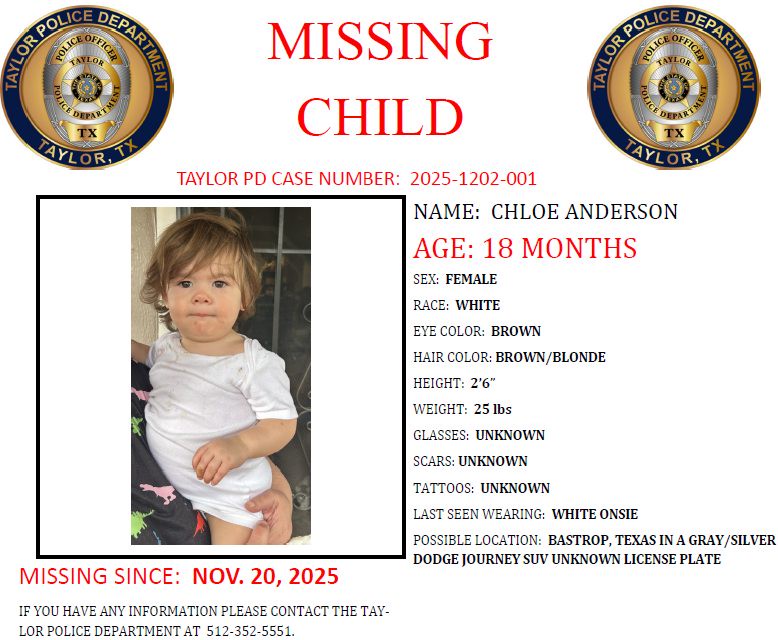 TAYLOR POLICE DEPARTMENT
POLICE OFFICER
TAYLOR
POLICE DEPARTMENT
TX
TAYLOR, TX

MISSING
CHILD

TAYLOR POLICE DEPARTMENT
POLICE OFFICER
TAYLOR
POLICE DEPARTMENT
TX
TAYLOR, TX

TAYLOR PD CASE NUMBER: 2025-1202-001

NAME: CHLOE ANDERSON

AGE: 18 MONTHS

SEX: FEMALE

RACE: WHITE

EYE COLOR: BROWN

HAIR COLOR: BROWN/BLONDE

HEIGHT: 2'6"

WEIGHT: 25 lbs

GLASSES: UNKNOWN

SCARS: UNKNOWN

TATTOOS: UNKNOWN

LAST SEEN WEARING: WHITE ONSIE

POSSIBLE LOCATION: BASTROP, TEXAS IN A GRAY/SILVER DODGE JOURNEY SUV UNKNOWN LICENSE PLATE

MISSING SINCE: NOV. 20, 2025

IF YOU HAVE ANY INFORMATION PLEASE CONTACT THE TAYLOR POLICE DEPARTMENT AT 512-352-5551.